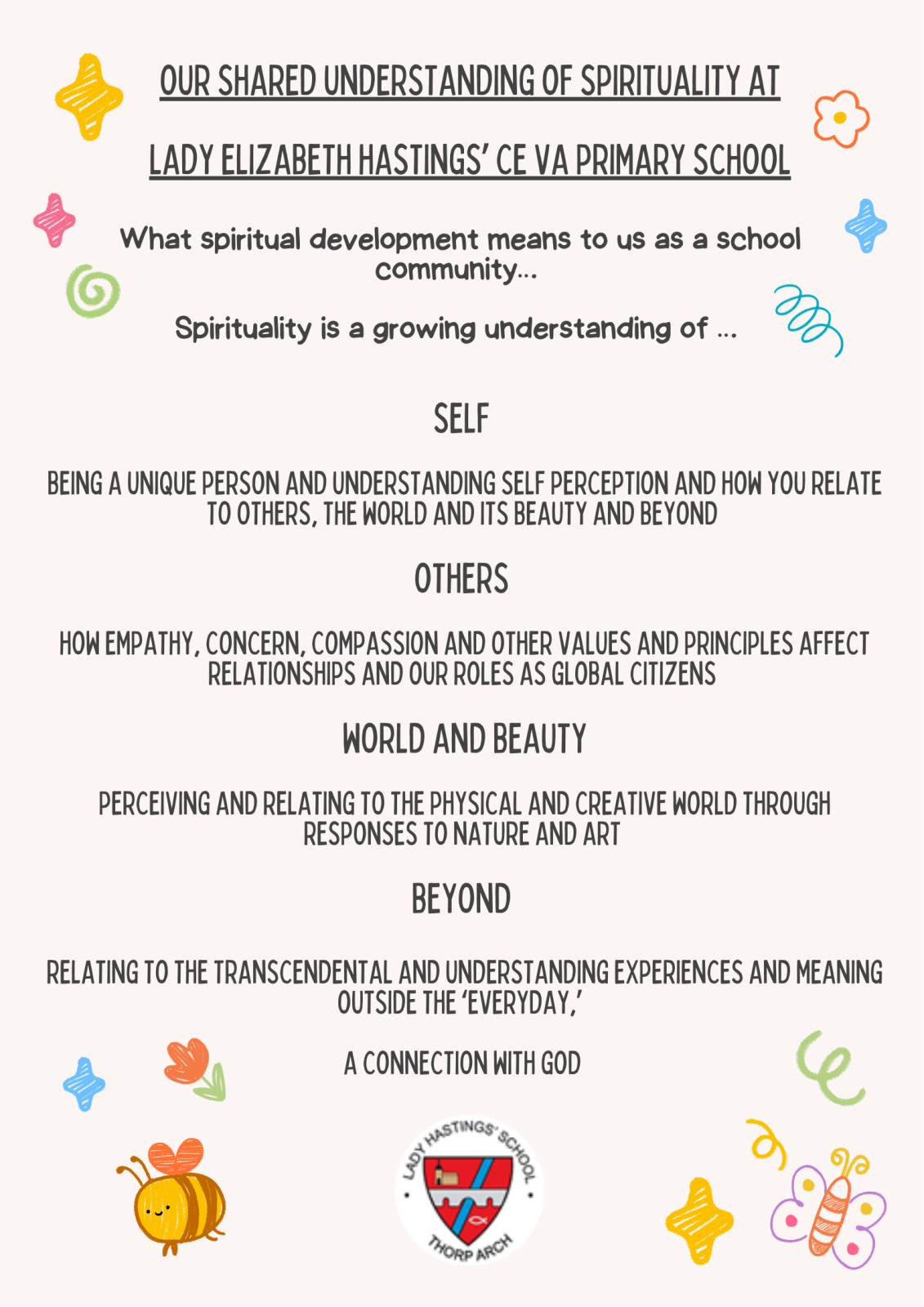 OUR SHARED UNDERSTANDING OF SPIRITUALITY AT

LADY ELIZABETH HASTINGS' CE VA PRIMARY SCHOOL

What spiritual development means to us as a school community...

Spirituality is a growing understanding of ...

SELF

BEING A UNIQUE PERSON AND UNDERSTANDING SELF PERCEPTION AND HOW YOU RELATE TO OTHERS, THE WORLD AND ITS BEAUTY AND BEYOND

OTHERS

HOW EMPATHY, CONCERN, COMPASSION AND OTHER VALUES AND PRINCIPLES AFFECT RELATIONSHIPS AND OUR ROLES AS GLOBAL CITIZENS

WORLD AND BEAUTY

PERCEIVING AND RELATING TO THE PHYSICAL AND CREATIVE WORLD THROUGH RESPONSES TO NATURE AND ART

BEYOND

RELATING TO THE TRANSCENDENTAL AND UNDERSTANDING EXPERIENCES AND MEANING OUTSIDE THE 'EVERYDAY,'

A CONNECTION WITH GOD

LADY HASTINGS' SCHOOL
THORP ARCH